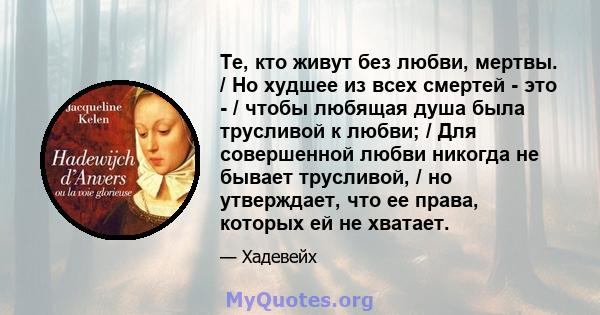 Jacqueline Kelen

Hadewijch d'Anvers
ou la voie glorieuse

Те, кто живут без любви, мертвы. / Но худшее из всех смертей - это - / чтобы любящая душа была трусливой к любви; / Для совершенной любви никогда не бывает трусливой, / но утверждает, что ее права, которых ей не хватает.

— Хадевейх

MyQuotes.org